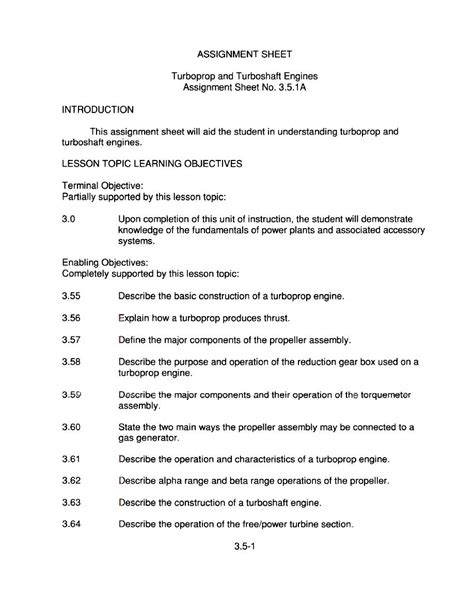 ASSIGNMENT SHEET

Turboprop and Turboshaft Engines
Assignment Sheet No. 3.5.1A

INTRODUCTION

This assignment sheet will aid the student in understanding turboprop and turboshaft engines.

LESSON TOPIC LEARNING OBJECTIVES

Terminal Objective:
Partially supported by this lesson topic:

3.0 Upon completion of this unit of instruction, the student will demonstrate knowledge of the fundamentals of power plants and associated accessory systems.

Enabling Objectives:
Completely supported by this lesson topic:

3.55 Describe the basic construction of a turboprop engine.

3.56 Explain how a turboprop produces thrust.

3.57 Define the major components of the propeller assembly.

3.58 Describe the purpose and operation of the reduction gear box used on a turboprop engine.

3.59 Describe the major components and their operation of the torquemeter assembly.

3.60 State the two main ways the propeller assembly may be connected to a gas generator.

3.61 Describe the operation and characteristics of a turboprop engine.

3.62 Describe alpha range and beta range operations of the propeller.

3.63 Describe the construction of a turboshaft engine.

3.64 Describe the operation of the free/power turbine section.

3.5-1